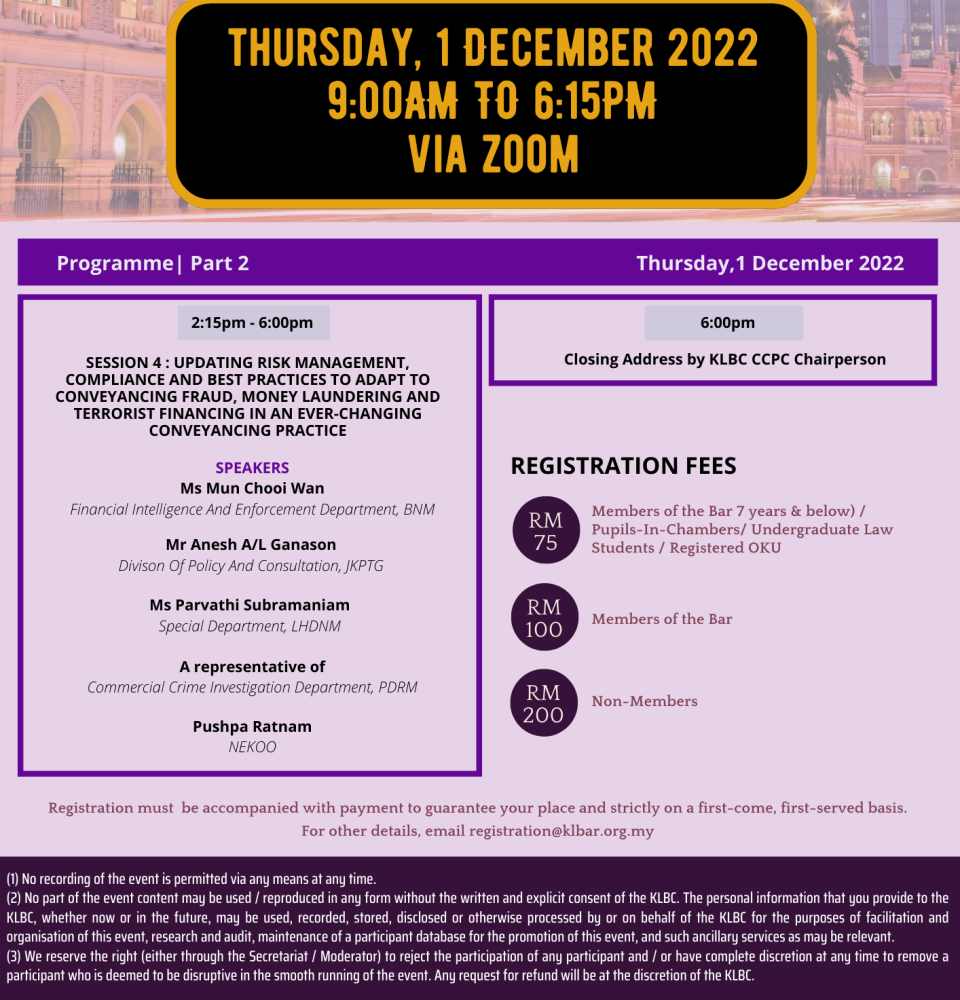 THURSDAY, 1 DECEMBER 2022
9:00AM TO 6:15PM
VIA ZOOM

Programme| Part 2

Thursday,1 December 2022

2:15pm - 6:00pm

SESSION 4 : UPDATING RISK MANAGEMENT, COMPLIANCE AND BEST PRACTICES TO ADAPT TO CONVEYANCING FRAUD, MONEY LAUNDERING AND TERRORIST FINANCING IN AN EVER-CHANGING CONVEYANCING PRACTICE

SPEAKERS
Ms Mun Chooi Wan
Financial Intelligence And Enforcement Department, BNM

Mr Anesh A/L Ganason
Divison Of Policy And Consultation, JKPTG

Ms Parvathi Subramaniam
Special Department, LHDNM

A representative of
Commercial Crime Investigation Department, PDRM

Pushpa Ratnam
NEKOO

6:00pm

Closing Address by KLBC CCPC Chairperson

REGISTRATION FEES

RM 75
Members of the Bar 7 years & below) / Pupils-In-Chambers/ Undergraduate Law Students / Registered OKU

RM 100
Members of the Bar

RM 200
Non-Members

Registration must be accompanied with payment to guarantee your place and strictly on a first-come, first-served basis.
For other details, email registration@klbar.org.my

(1) No recording of the event is permitted via any means at any time.
(2) No part of the event content may be used / reproduced in any form without the written and explicit consent of the KLBC. The personal information that you provide to the KLBC, whether now or in the future, may be used, recorded, stored, disclosed or otherwise processed by or on behalf of the KLBC for the purposes of facilitation and organisation of this event, research and audit, maintenance of a participant database for the promotion of this event, and such ancillary services as may be relevant.
(3) We reserve the right (either through the Secretariat / Moderator) to reject the participation of any participant and / or have complete discretion at any time to remove a participant who is deemed to be disruptive in the smooth running of the event. Any request for refund will be at the discretion of the KLBC.